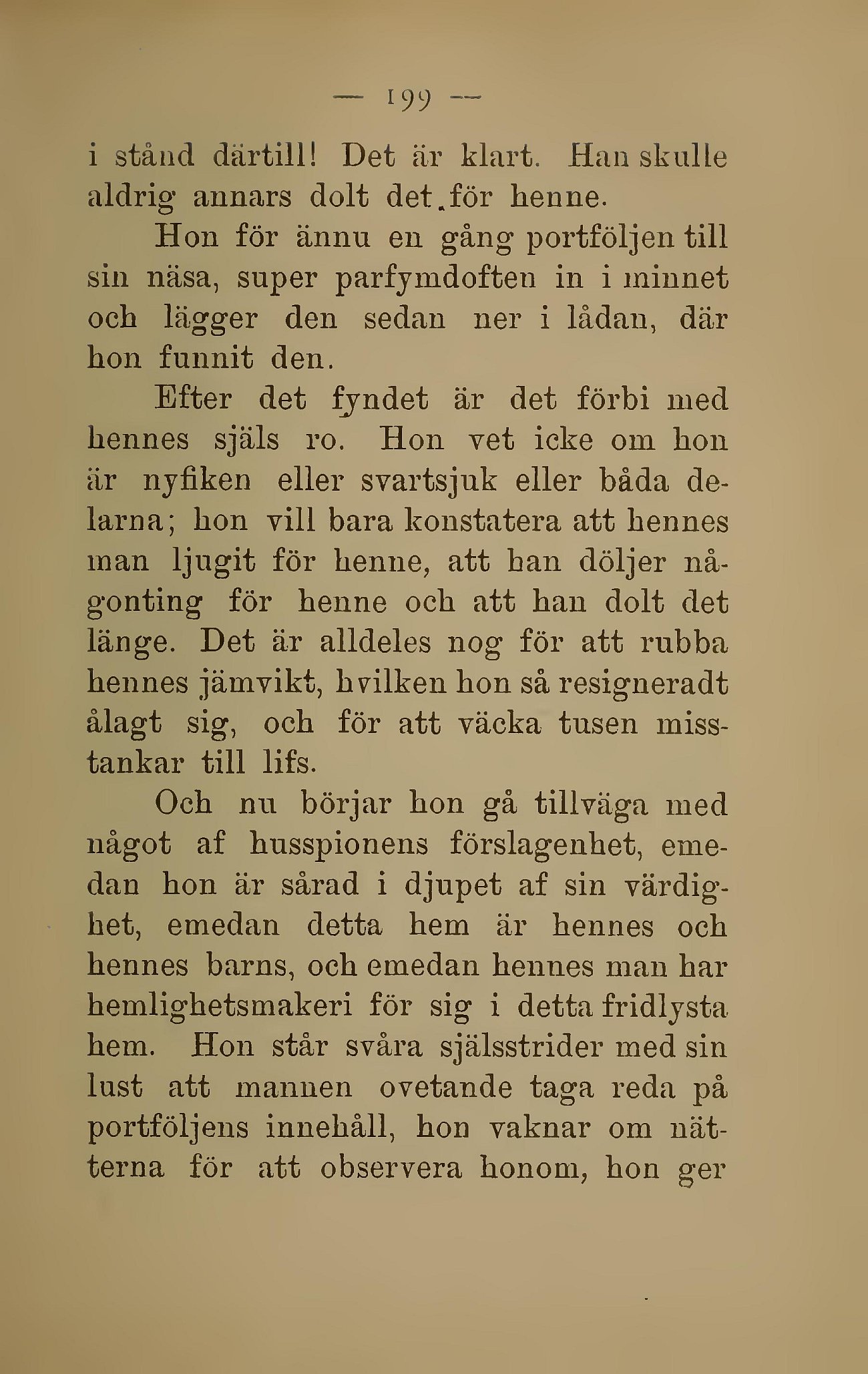 — 199 —

i stånd därtill! Det är klart. Han skulle aldrig annars dolt det för henne.

Hon för ännu en gång portföljen till sin näsa, super parfymdoften in i minnet och lägger den sedan ner i lådan, där hon funnit den.

Efter det fyndet är det förbi med hennes själs ro. Hon vet icke om hon är nyfiken eller svartsjuk eller båda delarna; hon vill bara konstatera att hennes man ljugit för henne, att han döljer någonting för henne och att han dolt det länge. Det är alldeles nog för att rubba hennes jämvikt, hvilken hon så resigneradt ålagt sig, och för att väcka tusen misstankar till lifs.

Och nu börjar hon gå tillväga med något af husspionens förslagenhet, emedan hon är sårad i djupet af sin värdighet, emedan detta hem är hennes och hennes barns, och emedan hennes man har hemlighetsmakeri för sig i detta fridlysta hem. Hon står svåra själsstrider med sin lust att mannen ovetande taga reda på portföljens innehåll, hon vaknar om nätterna för att observera honom, hon ger